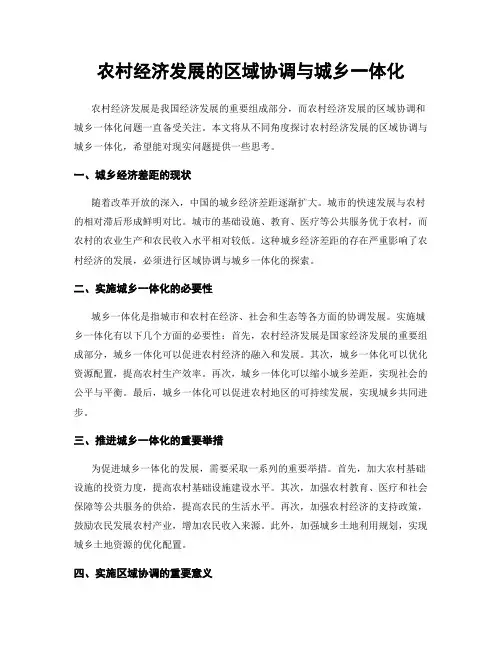 农村经济发展的区域协调与城乡一体化

农村经济发展是我国经济发展的重要组成部分，而农村经济发展的区域协调和城乡一体化问题一直备受关注。本文将从不同角度探讨农村经济发展的区域协调与城乡一体化，希望能对现实问题提供一些思考。

一、城乡经济差距的现状

随着改革开放的深入，中国的城乡经济差距逐渐扩大。城市的快速发展与农村的相对滞后形成鲜明对比。城市的基础设施、教育、医疗等公共服务优于农村，而农村的农业生产和农民收入水平相对较低。这种城乡经济差距的存在严重影响了农村经济的发展，必须进行区域协调与城乡一体化的探索。

二、实施城乡一体化的必要性

城乡一体化是指城市和农村在经济、社会和生态等各方面的协调发展。实施城乡一体化有以下几个方面的必要性：首先，农村经济发展是国家经济发展的重要组成部分，城乡一体化可以促进农村经济的融入和发展。其次，城乡一体化可以优化资源配置，提高农村生产效率。再次，城乡一体化可以缩小城乡差距，实现社会的公平与平衡。最后，城乡一体化可以促进农村地区的可持续发展，实现城乡共同进步。

三、推进城乡一体化的重要举措

为促进城乡一体化的发展，需要采取一系列的重要举措。首先，加大农村基础设施的投资力度，提高农村基础设施建设水平。其次，加强农村教育、医疗和社会保障等公共服务的供给，提高农民的生活水平。再次，加强农村经济的支持政策，鼓励农民发展农村产业，增加农民收入来源。此外，加强城乡土地利用规划，实现城乡土地资源的优化配置。

四、实施区域协调的重要意义